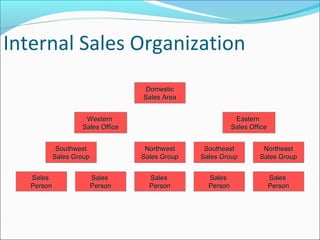 Internal Sales Organization

Domestic Sales Area

Western Sales Office

Eastern Sales Office

Southwest Sales Group

Northwest Sales Group

Southeast Sales Group

Northeast Sales Group

Sales Person

Sales Person

Sales Person

Sales Person

Sales Person